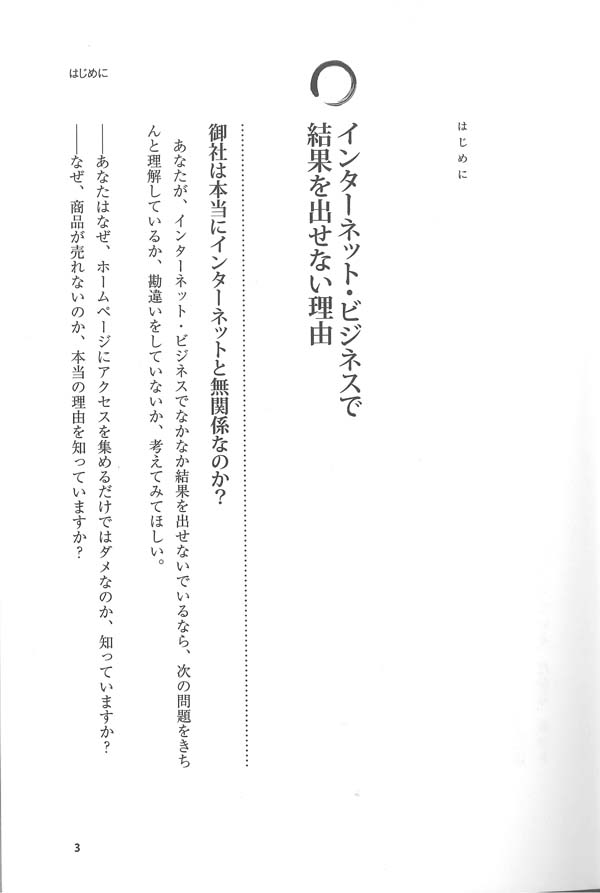 はじめに

はじめに

インターネット・ビジネスで結果を出せない理由

御社は本当にインターネットと無関係なのか？

あなたが、インターネット・ビジネスでなかなか結果を出せないでいるなら、次の問題をきちんと理解しているか、勘違いをしていないか、考えてみてほしい。

――あなたはなぜ、ホームページにアクセスを集めるだけではダメなのか、知っていますか？

――なぜ、商品が売れないのか、本当の理由を知っていますか？

3